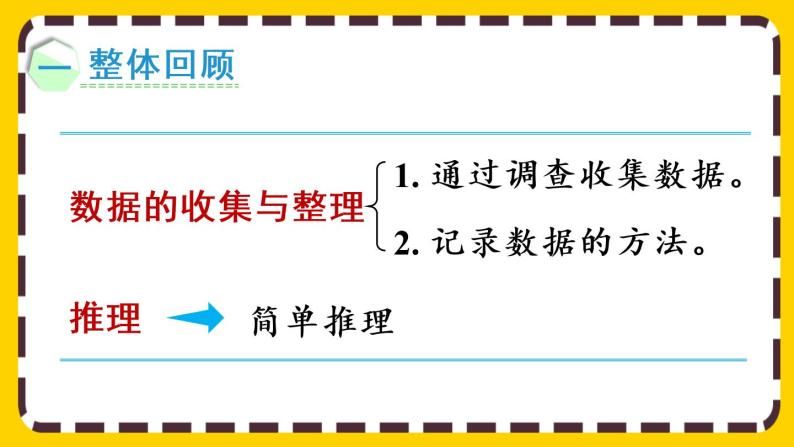 一 整体回顾

数据的收集与整理
1. 通过调查收集数据。
2. 记录数据的方法。

推理 简单推理